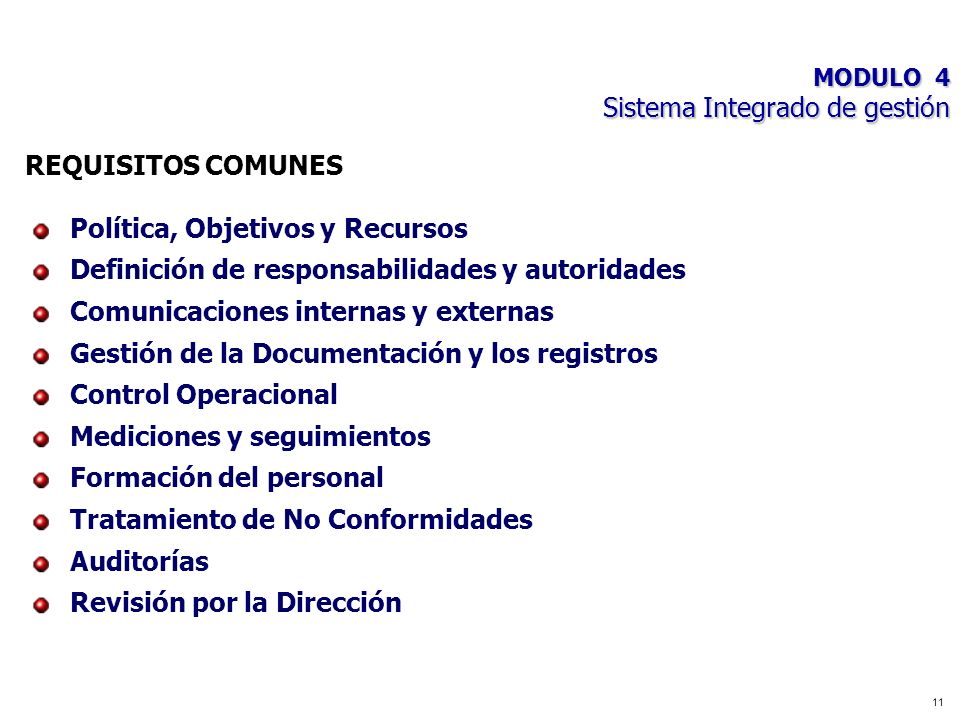 MODULO 4
Sistema Integrado de gestión

REQUISITOS COMUNES

Política, Objetivos y Recursos
Definición de responsabilidades y autoridades
Comunicaciones internas y externas
Gestión de la Documentación y los registros
Control Operacional
Mediciones y seguimientos
Formación del personal
Tratamiento de No Conformidades
Auditorías
Revisión por la Dirección

11